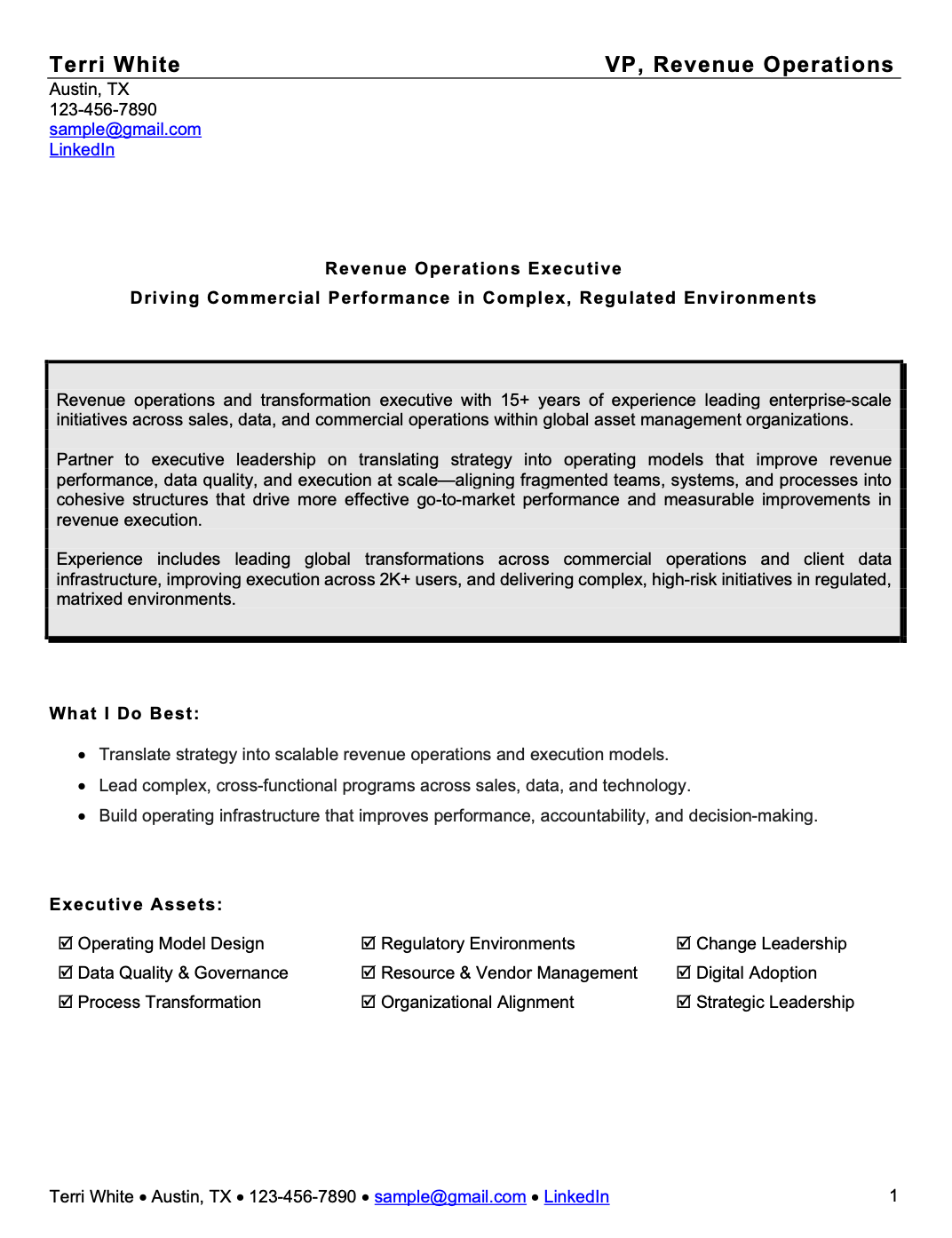 Terri White VP, Revenue Operations
Austin, TX
123-456-7890
sample@gmail.com
LinkedIn

Revenue Operations Executive
Driving Commercial Performance in Complex, Regulated Environments

Revenue operations and transformation executive with 15+ years of experience leading enterprise-scale initiatives across sales, data, and commercial operations within global asset management organizations.

Partner to executive leadership on translating strategy into operating models that improve revenue performance, data quality, and execution at scale—aligning fragmented teams, systems, and processes into cohesive structures that drive more effective go-to-market performance and measurable improvements in revenue execution.

Experience includes leading global transformations across commercial operations and client data infrastructure, improving execution across 2K+ users, and delivering complex, high-risk initiatives in regulated, matrixed environments.

What I Do Best:

• Translate strategy into scalable revenue operations and execution models.
• Lead complex, cross-functional programs across sales, data, and technology.
• Build operating infrastructure that improves performance, accountability, and decision-making.

Executive Assets:

☑ Operating Model Design
☑ Data Quality & Governance
☑ Process Transformation

☑ Regulatory Environments
☑ Resource & Vendor Management
☑ Organizational Alignment

☑ Change Leadership
☑ Digital Adoption
☑ Strategic Leadership

Terri White • Austin, TX • 123-456-7890 • sample@gmail.com • LinkedIn 1